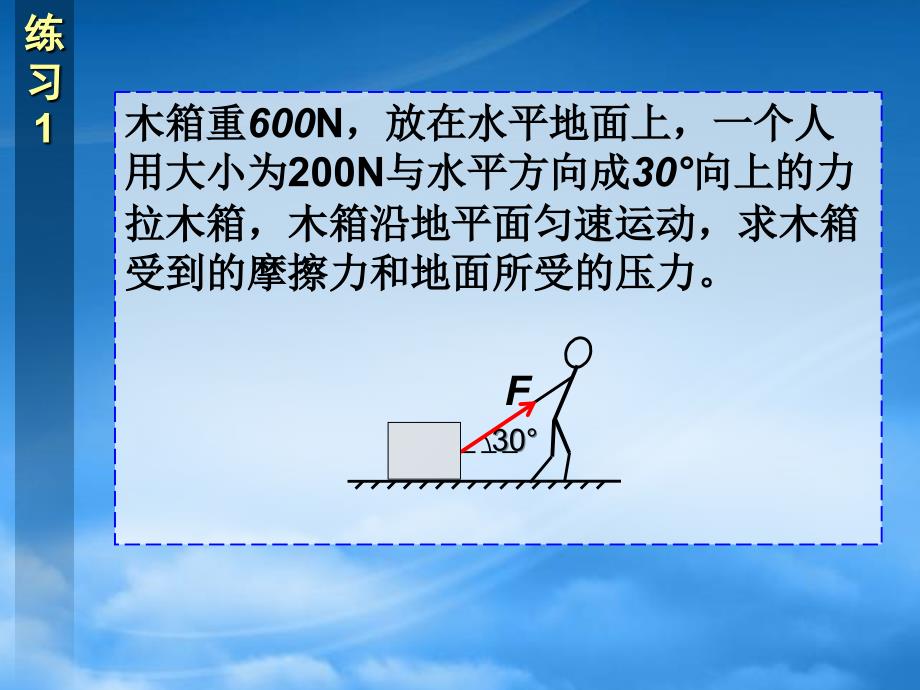 练习1

木箱重600N，放在水平地面上，一个人用大小为200N与水平方向成30°向上的力拉木箱，木箱沿地平面匀速运动，求木箱受到的摩擦力和地面所受的压力。

F

30°